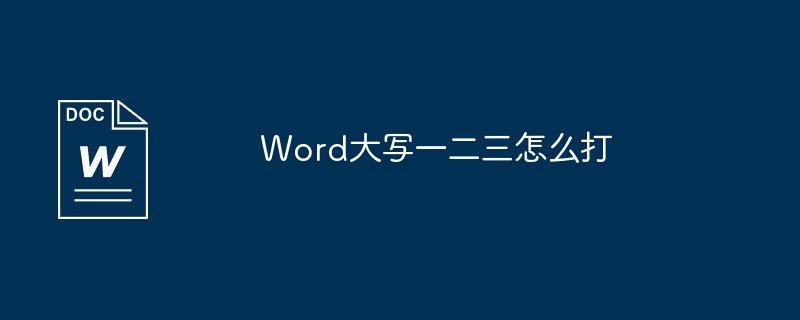 DOC
W

Word大写一二三怎么打